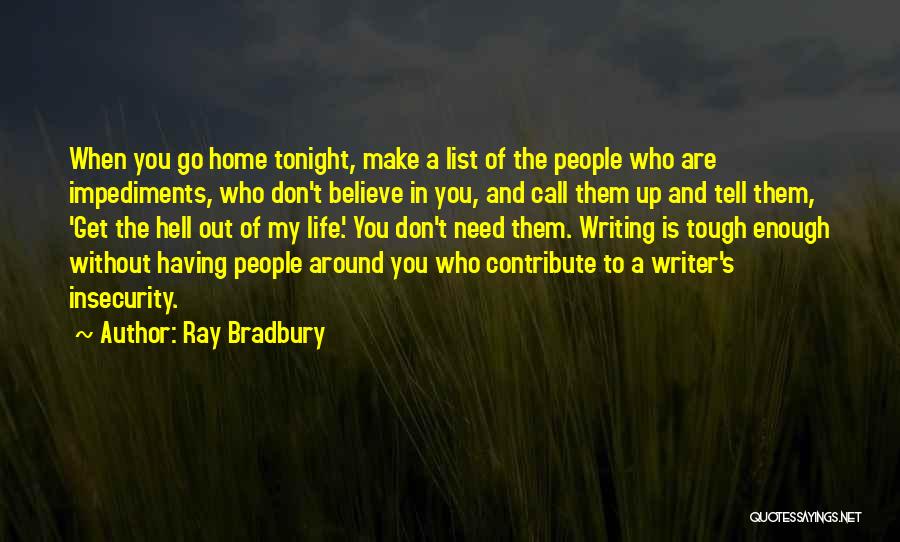 When you go home tonight, make a list of the people who are impediments, who don't believe in you, and call them up and tell them, 'Get the hell out of my life.' You don't need them. Writing is tough enough without having people around you who contribute to a writer's insecurity.

~ Author: Ray Bradbury

QUOTESSAYINGS.NET